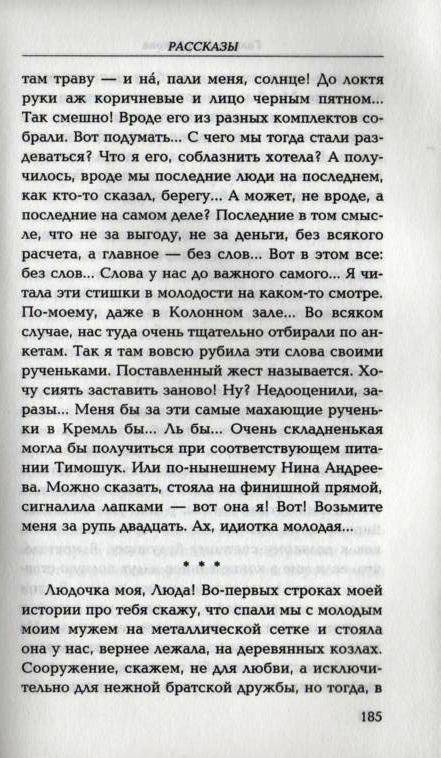 РАССКАЗЫ

там траву — и на́, пали меня, солнце! До локтя руки аж коричневые и лицо черным пятном... Так смешно! Вроде его из разных комплектов собрали. Вот подумать... С чего мы тогда стали раздеваться? Что я его, соблазнить хотела? А получилось, вроде мы последние люди на последнем, как кто-то сказал, берегу... А может, не вроде, а последние на самом деле? Последние в том смысле, что не за выгоду, не за деньги, без всякого расчета, а главное — без слов... Вот в этом все: без слов... Слова у нас до важного самого... Я читала эти стишки в молодости на каком-то смотре. По-моему, даже в Колонном зале... Во всяком случае, нас туда очень тщательно отбирали по анкетам. Так я там вовсю рубила эти слова своими рученьками. Поставленный жест называется. Хочу сиять заставить заново! Ну? Недооценили, заразы... Меня бы за эти самые махающие рученьки в Кремль бы... Ль бы... Очень складненькая могла бы получиться при соответствующем питании Тимошук. Или по-нынешнему Нина Андреева. Можно сказать, стояла на финишной прямой, сигналила лапками — вот она я! Вот! Возьмите меня за рупь двадцать. Ах, идиотка молодая...

* * *

Людочка моя, Люда! Во-первых строках моей истории про тебя скажу, что спали мы с молодым моим мужем на металлической сетке и стояла она у нас, вернее лежала, на деревянных козлах. Сооружение, скажем, не для любви, а исключительно для нежной братской дружбы, но тогда, в

185